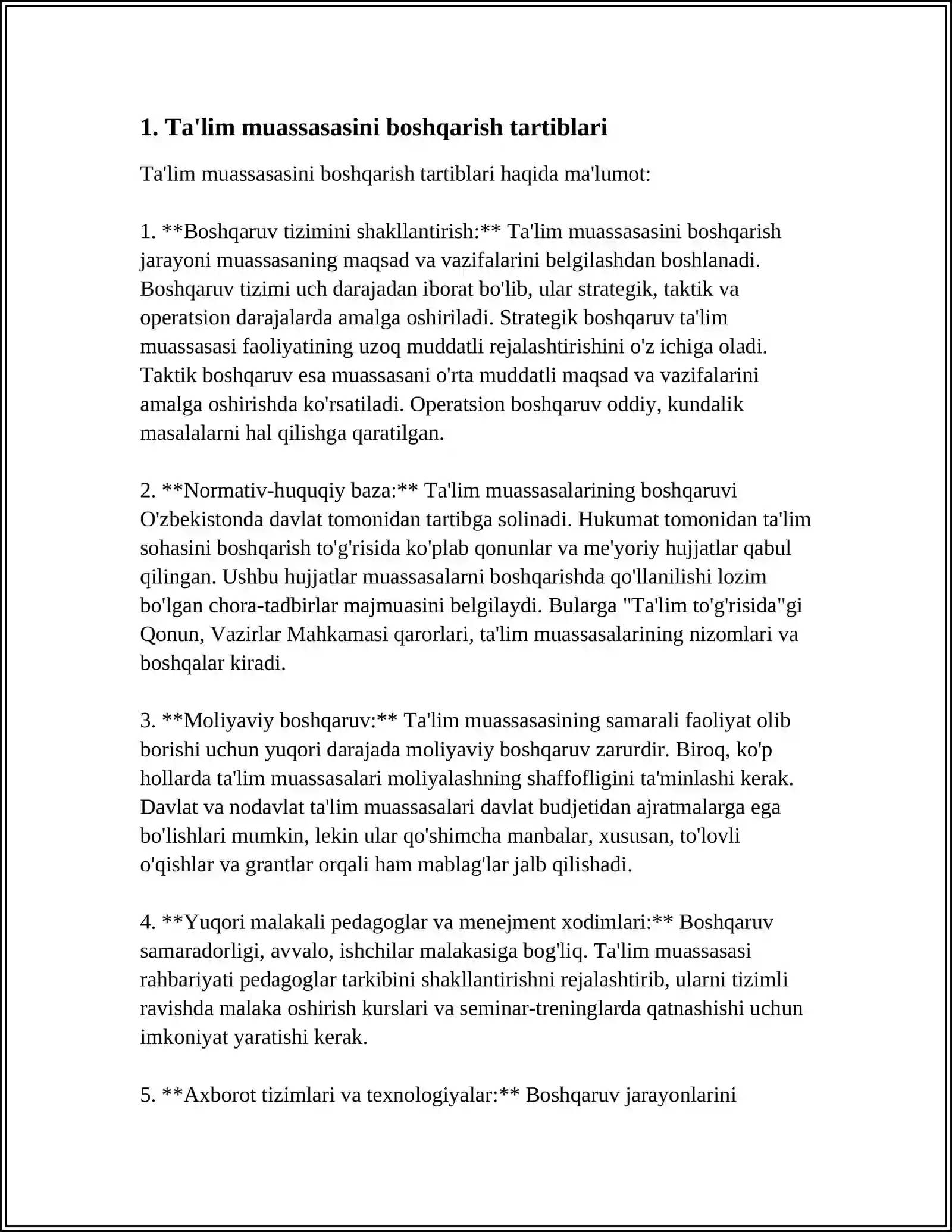 1. Ta'lim muassasasini boshqarish tartiblari

Ta'lim muassasasini boshqarish tartiblari haqida ma'lumot:

1. **Boshqaruv tizimini shakllantirish:** Ta'lim muassasasini boshqarish jarayoni muassasaning maqsad va vazifalarini belgilashdan boshlanadi. Boshqaruv tizimi uch darajadan iborat bo'lib, ular strategik, taktik va operatsion darajalarda amalga oshiriladi. Strategik boshqaruv ta'lim muassasasi faoliyatining uzoq muddatli rejalashtirishini o'z ichiga oladi. Taktik boshqaruv esa muassasani o'rta muddatli maqsad va vazifalarini amalga oshirishda ko'rsatiladi. Operatsion boshqaruv oddiy, kundalik masalalarni hal qilishga qaratilgan.

2. **Normativ-huquqiy baza:** Ta'lim muassasalarining boshqaruvi O'zbekistonda davlat tomonidan tartibga solinadi. Hukumat tomonidan ta'lim sohasini boshqarish to'g'risida ko'plab qonunlar va me'yoriy hujjatlar qabul qilingan. Ushbu hujjatlar muassasalarni boshqarishda qo'llanilishi lozim bo'lgan chora-tadbirlar majmuasini belgilaydi. Bularga "Ta'lim to'g'risida"gi Qonun, Vazirlar Mahkamasi qarorlari, ta'lim muassasalarining nizomlari va boshqalar kiradi.

3. **Moliyaviy boshqaruv:** Ta'lim muassasasining samarali faoliyat olib borishi uchun yuqori darajada moliyaviy boshqaruv zarurdir. Biroq, ko'p hollarda ta'lim muassasalari moliyalashning shaffofligini ta'minlashi kerak. Davlat va nodavlat ta'lim muassasalari davlat budjetidan ajratmalarga ega bo'lishlari mumkin, lekin ular qo'shimcha manbalar, xususan, to'lovli o'qishlar va grantlar orqali ham mablag'lar jalb qilishadi.

4. **Yuqori malakali pedagoglar va menejment xodimlari:** Boshqaruv samaradorligi, avvalo, ishchilar malakasiga bog'liq. Ta'lim muassasasi rahbariyati pedagoglar tarkibini shakllantirishni rejalashtirib, ularni tizimli ravishda malaka oshirish kurslari va seminar-treninglarda qatnashishi uchun imkoniyat yaratishi kerak.

5. **Axborot tizimlari va texnologiyalar:** Boshqaruv jarayonlarini